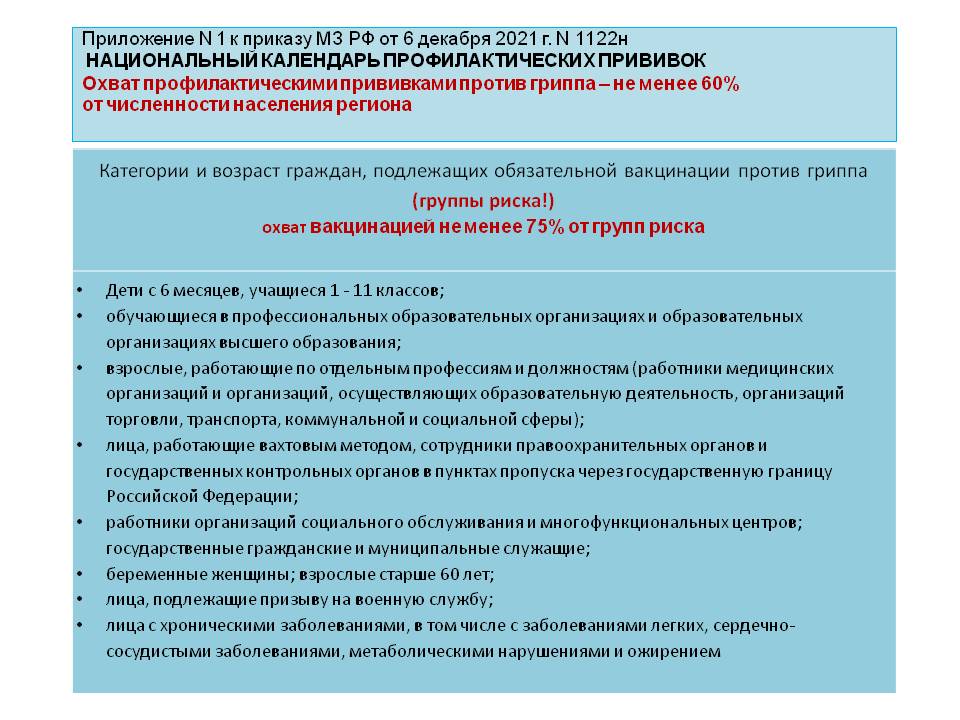 Приложение N 1 к приказу МЗ РФ от 6 декабря 2021 г. N 1122н
НАЦИОНАЛЬНЫЙ КАЛЕНДАРЬ ПРОФИЛАКТИЧЕСКИХ ПРИВИВОК
Охват профилактическими прививками против гриппа – не менее 60% от численности населения региона

Категории и возраст граждан, подлежащих обязательной вакцинации против гриппа
(группы риска!)
охват вакцинацией не менее 75% от групп риска

• Дети с 6 месяцев, учащиеся 1 - 11 классов;
• обучающиеся в профессиональных образовательных организациях и образовательных организациях высшего образования;
• взрослые, работающие по отдельным профессиям и должностям (работники медицинских организаций и организаций, осуществляющих образовательную деятельность, организаций торговли, транспорта, коммунальной и социальной сферы);
• лица, работающие вахтовым методом, сотрудники правоохранительных органов и государственных контрольных органов в пунктах пропуска через государственную границу Российской Федерации;
• работники организаций социального обслуживания и многофункциональных центров; государственные гражданские и муниципальные служащие;
• беременные женщины; взрослые старше 60 лет;
• лица, подлежащие призыву на военную службу;
• лица с хроническими заболеваниями, в том числе с заболеваниями легких, сердечно-сосудистыми заболеваниями, метаболическими нарушениями и ожирением